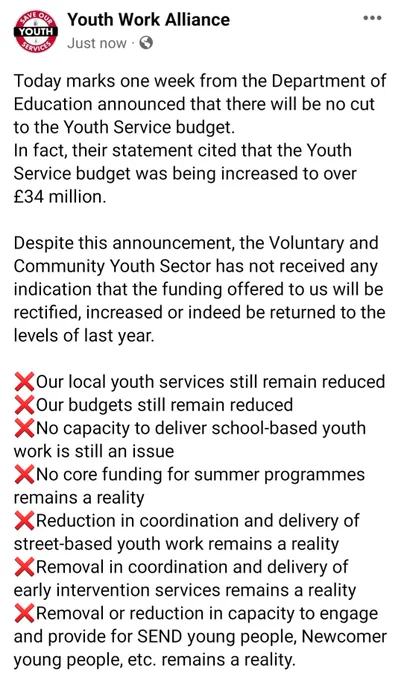 SAVE OUR YOUTH SERVICES

Youth Work Alliance
Just now ·

Today marks one week from the Department of Education announced that there will be no cut to the Youth Service budget.
In fact, their statement cited that the Youth Service budget was being increased to over £34 million.

Despite this announcement, the Voluntary and Community Youth Sector has not received any indication that the funding offered to us will be rectified, increased or indeed be returned to the levels of last year.

❌Our local youth services still remain reduced
❌Our budgets still remain reduced
❌No capacity to deliver school-based youth work is still an issue
❌No core funding for summer programmes remains a reality
❌Reduction in coordination and delivery of street-based youth work remains a reality
❌Removal in coordination and delivery of early intervention services remains a reality
❌Removal or reduction in capacity to engage and provide for SEND young people, Newcomer young people, etc. remains a reality.